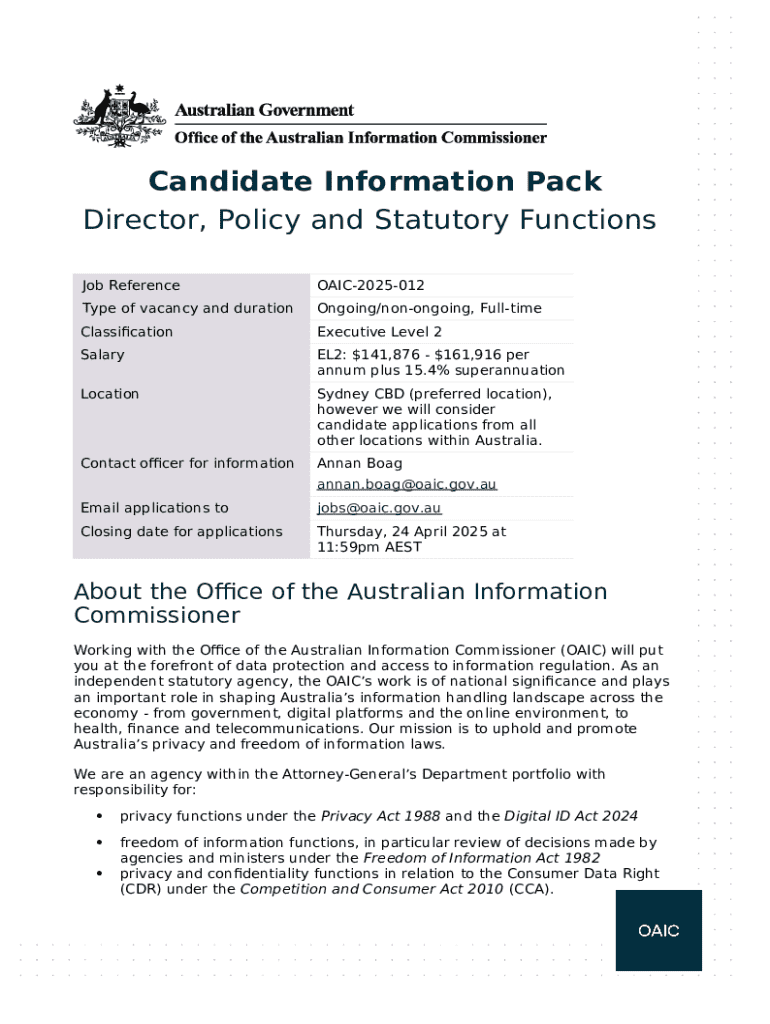 Australian Government
Office of the Australian Information Commissioner

Candidate Information Pack
Director, Policy and Statutory Functions

| | |
|---|---|
| Job Reference | OAIC-2025-012 |
| Type of vacancy and duration | Ongoing/non-ongoing, Full-time |
| Classification | Executive Level 2 |
| Salary | EL2: \$141,876 - \$161,916 per annum plus 15.4% superannuation |
| Location | Sydney CBD (preferred location), however we will consider candidate applications from all other locations within Australia. |
| Contact officer for information | Annan Boag annan.boag@oaic.gov.au |
| Email applications to | jobs@oaic.gov.au |
| Closing date for applications | Thursday, 24 April 2025 at 11:59pm AEST |

About the Office of the Australian Information Commissioner

Working with the Office of the Australian Information Commissioner (OAIC) will put you at the forefront of data protection and access to information regulation. As an independent statutory agency, the OAIC's work is of national significance and plays an important role in shaping Australia's information handling landscape across the economy - from government, digital platforms and the online environment, to health, finance and telecommunications. Our mission is to uphold and promote Australia's privacy and freedom of information laws.

We are an agency within the Attorney-General's Department portfolio with responsibility for:

• privacy functions under the Privacy Act 1988 and the Digital ID Act 2024
• freedom of information functions, in particular review of decisions made by agencies and ministers under the Freedom of Information Act 1982
• privacy and confidentiality functions in relation to the Consumer Data Right (CDR) under the Competition and Consumer Act 2010 (CCA).

OAIC